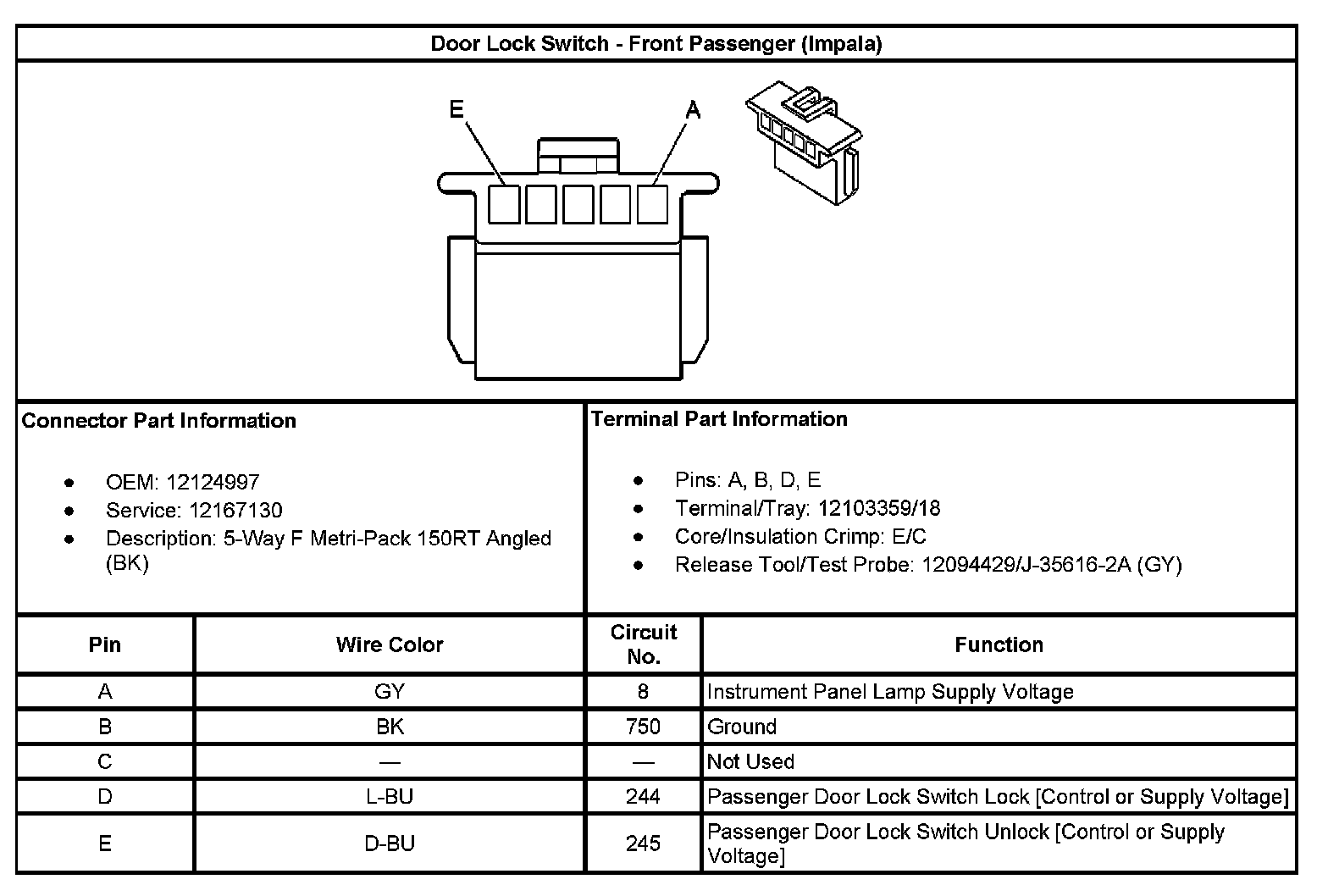 Door Lock Switch - Front Passenger (Impala)

E

A

Connector Part Information

- OEM: 12124997
- Service: 12167130
- Description: 5-Way F Metri-Pack 150RT Angled (BK)

Terminal Part Information

- Pins: A, B, D, E
- Terminal/Tray: 12103359/18
- Core/Insulation Crimp: E/C
- Release Tool/Test Probe: 12094429/J-35616-2A (GY)

| Pin | Wire Color | Circuit No. | Function |
|---|---|---|---|
| A | GY | 8 | Instrument Panel Lamp Supply Voltage |
| B | BK | 750 | Ground |
| C | — | — | Not Used |
| D | L-BU | 244 | Passenger Door Lock Switch Lock [Control or Supply Voltage] |
| E | D-BU | 245 | Passenger Door Lock Switch Unlock [Control or Supply Voltage] |